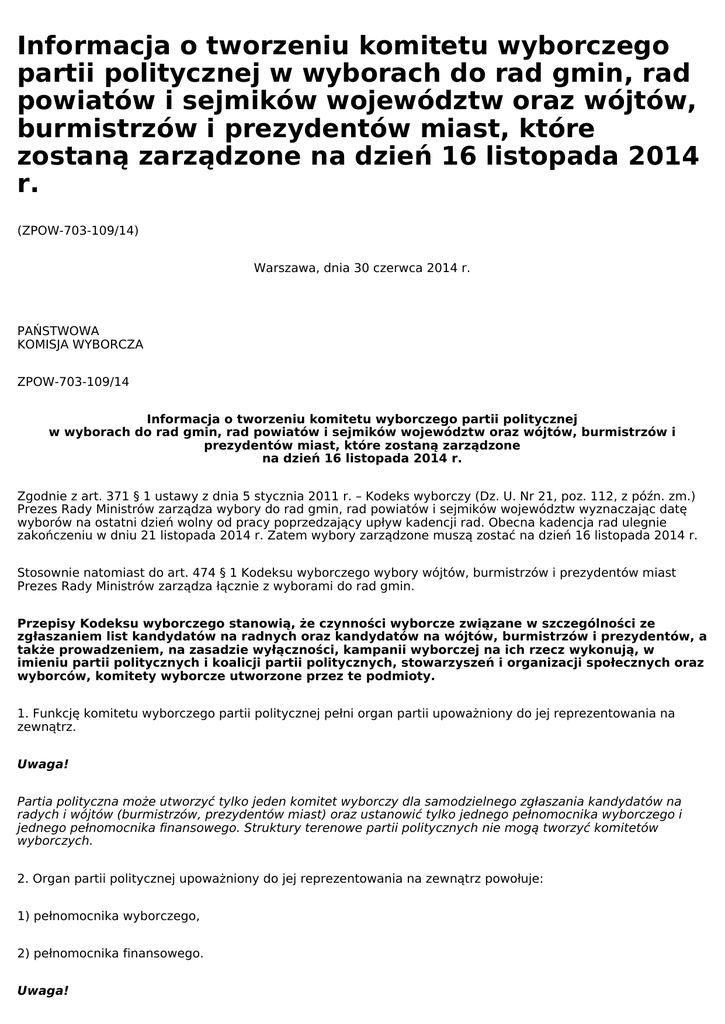 Informacja o tworzeniu komitetu wyborczego partii politycznej w wyborach do rad gmin, rad powiatów i sejmików województw oraz wójtów, burmistrzów i prezydentów miast, które zostaną zarządzone na dzień 16 listopada 2014 r.

(ZPOW-703-109/14)

Warszawa, dnia 30 czerwca 2014 r.

PAŃSTWOWA
KOMISJA WYBORCZA

ZPOW-703-109/14

Informacja o tworzeniu komitetu wyborczego partii politycznej w wyborach do rad gmin, rad powiatów i sejmików województw oraz wójtów, burmistrzów i prezydentów miast, które zostaną zarządzone na dzień 16 listopada 2014 r.

Zgodnie z art. 371 § 1 ustawy z dnia 5 stycznia 2011 r. – Kodeks wyborczy (Dz. U. Nr 21, poz. 112, z późn. zm.) Prezes Rady Ministrów zarządza wybory do rad gmin, rad powiatów i sejmików województw wyznaczając datę wyborów na ostatni dzień wolny od pracy poprzedzający upływ kadencji rad. Obecna kadencja rad ulegnie zakończeniu w dniu 21 listopada 2014 r. Zatem wybory zarządzone muszą zostać na dzień 16 listopada 2014 r.

Stosownie natomiast do art. 474 § 1 Kodeksu wyborczego wybory wójtów, burmistrzów i prezydentów miast Prezes Rady Ministrów zarządza łącznie z wyborami do rad gmin.

Przepisy Kodeksu wyborczego stanowią, że czynności wyborcze związane w szczególności ze zgłaszaniem list kandydatów na radnych oraz kandydatów na wójtów, burmistrzów i prezydentów, a także prowadzeniem, na zasadzie wyłączności, kampanii wyborczej na ich rzecz wykonują, w imieniu partii politycznych i koalicji partii politycznych, stowarzyszeń i organizacji społecznych oraz wyborców, komitety wyborcze utworzone przez te podmioty.

1. Funkcję komitetu wyborczego partii politycznej pełni organ partii upoważniony do jej reprezentowania na zewnątrz.

Uwaga!

Partia polityczna może utworzyć tylko jeden komitet wyborczy dla samodzielnego zgłaszania kandydatów na radych i wójtów (burmistrzów, prezydentów miast) oraz ustanowić tylko jednego pełnomocnika wyborczego i jednego pełnomocnika finansowego. Struktury terenowe partii politycznych nie mogą tworzyć komitetów wyborczych.

2. Organ partii politycznej upoważniony do jej reprezentowania na zewnątrz powołuje:

1) pełnomocnika wyborczego,

2) pełnomocnika finansowego.

Uwaga!